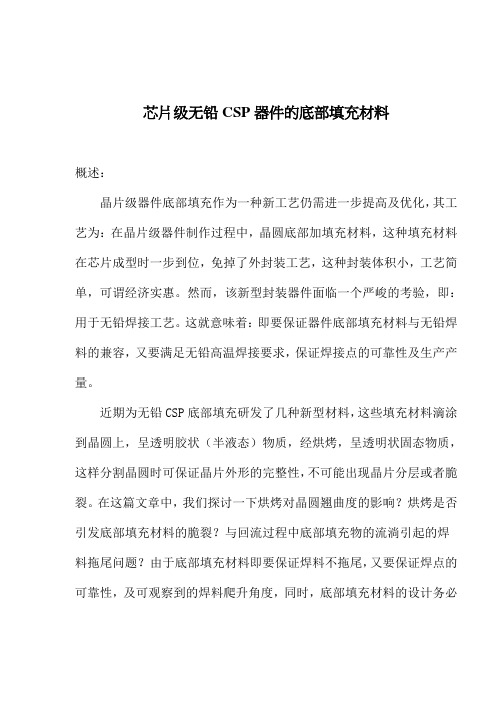 芯片级无铅 CSP 器件的底部填充材料

概述：

晶片级器件底部填充作为一种新工艺仍需进一步提高及优化，其工艺为：在晶片级器件制作过程中，晶圆底部加填充材料，这种填充材料在芯片成型时一步到位，免掉了外封装工艺，这种封装体积小，工艺简单，可谓经济实惠。然而，该新型封装器件面临一个严峻的考验，即：用于无铅焊接工艺。这就意味着：即要保证器件底部填充材料与无铅焊料的兼容，又要满足无铅高温焊接要求，保证焊接点的可靠性及生产产量。

近期为无铅 CSP 底部填充研发了几种新型材料，这些填充材料滴涂到晶圆上，呈透明胶状（半液态）物质，经烘烤，呈透明状固态物质，这样分割晶圆时可保证晶片外形的完整性，不可能出现晶片分层或者脆裂。在这篇文章中，我们探讨一下烘烤对晶圆翘曲度的影响？烘烤是否引发底部填充材料的脆裂？与回流过程中底部填充物的流淌引起的焊料拖尾问题？由于底部填充材料即要保证焊料不拖尾，又要保证焊点的可靠性，及可观察到的焊料爬升角度，同时，底部填充材料的设计务必